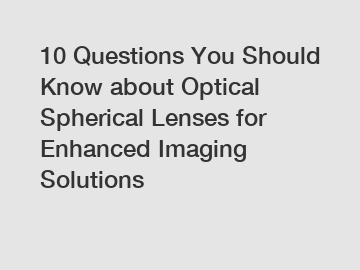 10 Questions You Should Know about Optical Spherical Lenses for Enhanced Imaging Solutions